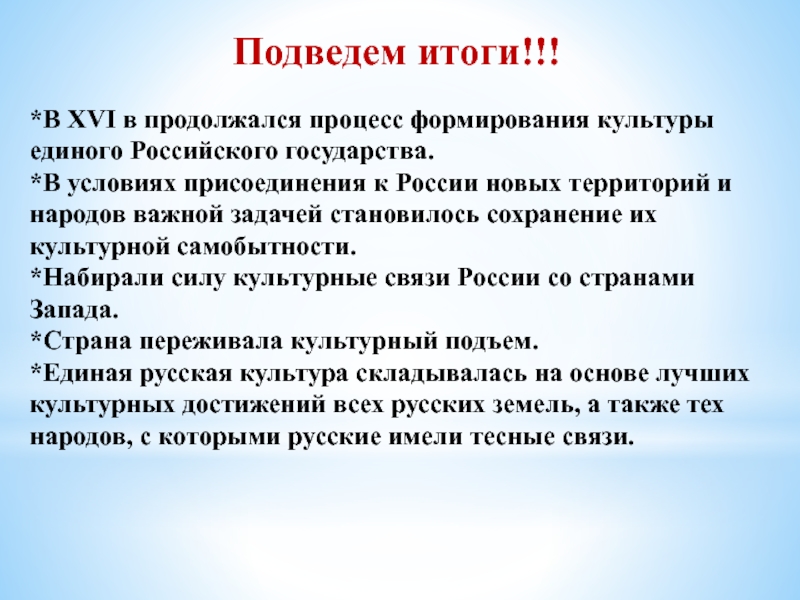 Подведем итоги!!!

*В XVI в продолжался процесс формирования культуры единого Российского государства.
*В условиях присоединения к России новых территорий и народов важной задачей становилось сохранение их культурной самобытности.
*Набирали силу культурные связи России со странами Запада.
*Страна переживала культурный подъем.
*Единая русская культура складывалась на основе лучших культурных достижений всех русских земель, а также тех народов, с которыми русские имели тесные связи.